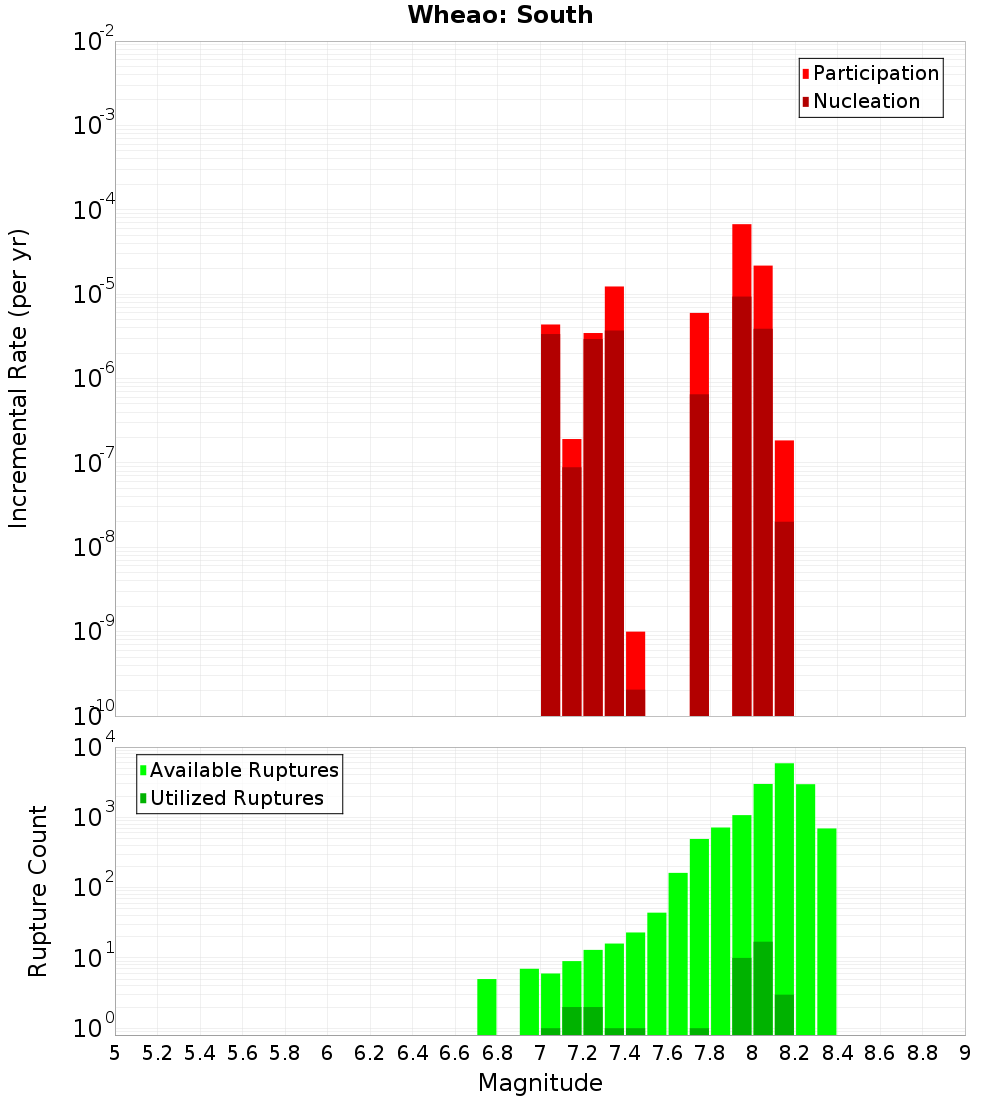 Wheao: South

Participation
Nucleation

Incremental Rate (per yr)

$10^{-2}$
$10^{-3}$
$10^{-4}$
$10^{-5}$
$10^{-6}$
$10^{-7}$
$10^{-8}$
$10^{-9}$
$10^{-10}$

Available Ruptures
Utilized Ruptures

Rupture Count

$10^{4}$
$10^{3}$
$10^{2}$
$10^{1}$
$10^{0}$

5 5.2 5.4 5.6 5.8 6 6.2 6.4 6.6 6.8 7 7.2 7.4 7.6 7.8 8 8.2 8.4 8.6 8.8 9

Magnitude